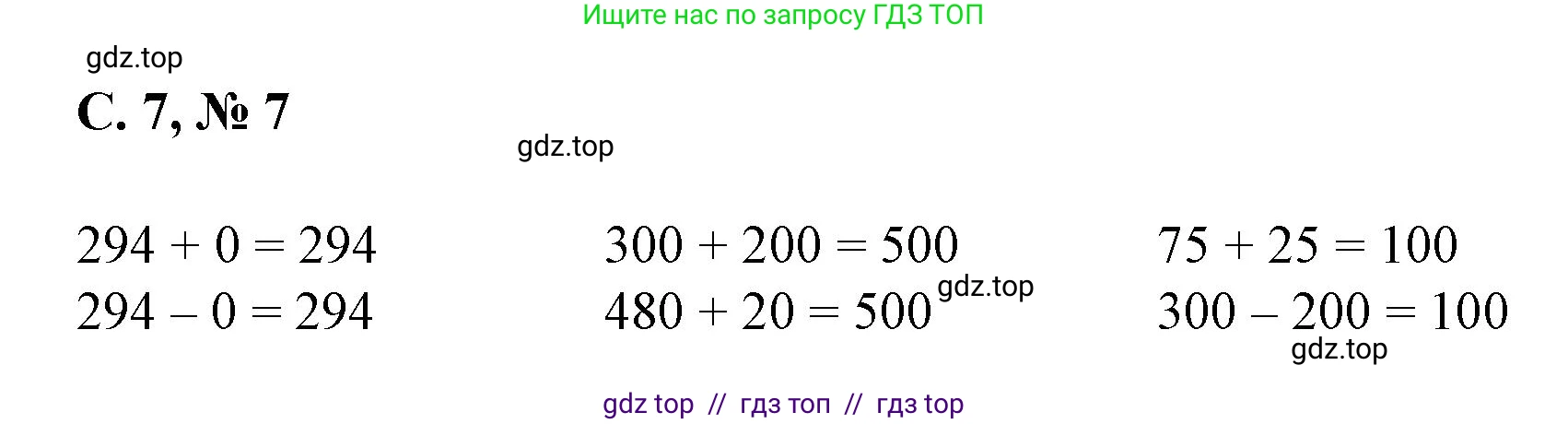 Ищите нас по запросу ГДЗ ТОП

gdz.top

С. 7, № 7

gdz.top

$294 + 0 = 294$
$294 - 0 = 294$

$300 + 200 = 500$
$480 + 20 = 500$

gdz.top

$75 + 25 = 100$
$300 - 200 = 100$

gdz.top

gdz top // гдз топ // гдз top